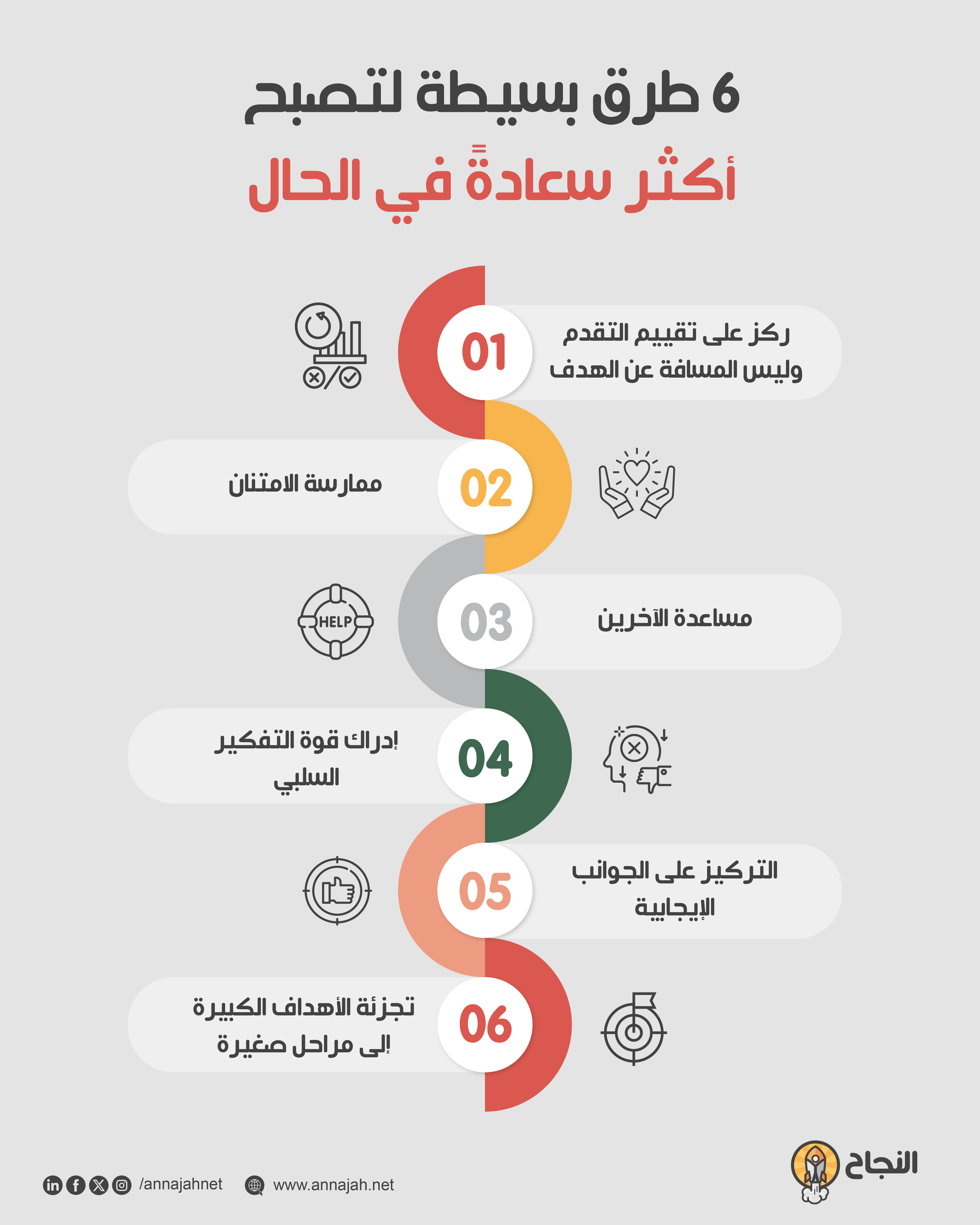 6 طرق بسيطة لتصبح
أكثر سعادةً في الحال

01
ركز على تقييم التقدم وليس المسافة عن الهدف

02
ممارسة الامتنان

03
مساعدة الآخرين

HELP

04
إدراك قوة التفكير السلبي

05
التركيز على الجوانب الإيجابية

06
تجزئة الأهداف الكبيرة إلى مراحل صغيرة

النجاح

/annajahnet
www.annajah.net